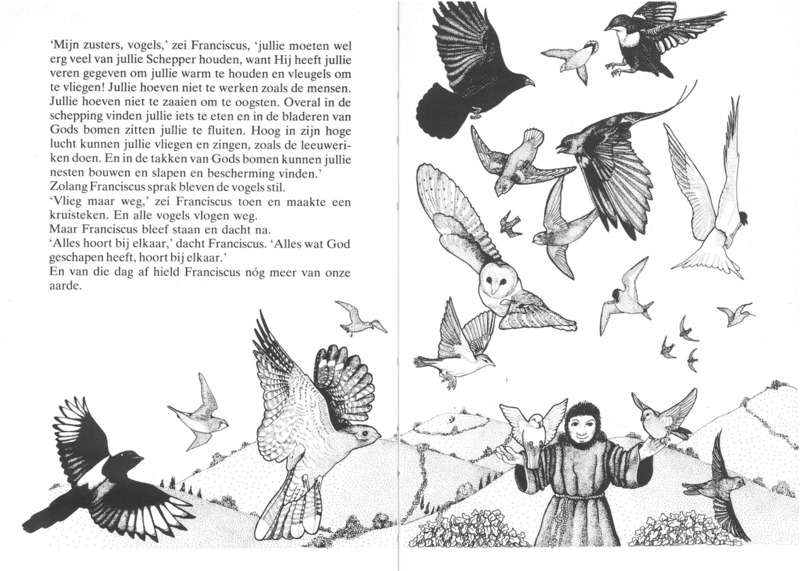 'Mijn zusters, vogels,' zei Franciscus, 'jullie moeten wel erg veel van jullie Schepper houden, want Hij heeft jullie veren gegeven om jullie warm te houden en vleugels om te vliegen! Jullie hoeven niet te werken zoals de mensen. Jullie hoeven niet te zaaien om te oogsten. Overal in de schepping vinden jullie iets te eten en in de bladeren van Gods bomen zitten jullie te fluiten. Hoog in zijn hoge lucht kunnen jullie vliegen en zingen, zoals de leeuweriken doen. En in de takken van Gods bomen kunnen jullie nesten bouwen en slapen en bescherming vinden.'
Zolang Franciscus sprak bleven de vogels stil.
'Vlieg maar weg,' zei Franciscus toen en maakte een kruisteken. En alle vogels vlogen weg.
Maar Franciscus bleef staan en dacht na.
'Alles hoort bij elkaar,' dacht Franciscus. 'Alles wat God geschapen heeft, hoort bij elkaar.'
En van die dag af hield Franciscus nóg meer van onze aarde.